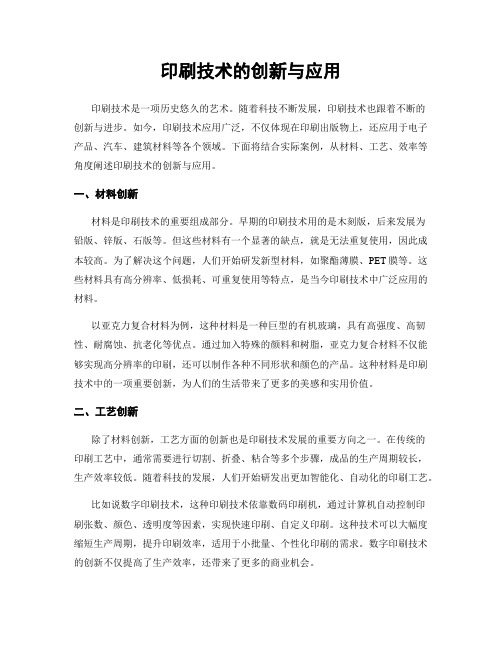 印刷技术的创新与应用

印刷技术是一项历史悠久的艺术。随着科技不断发展，印刷技术也跟着不断的创新与进步。如今，印刷技术应用广泛，不仅体现在印刷出版物上，还应用于电子产品、汽车、建筑材料等各个领域。下面将结合实际案例，从材料、工艺、效率等角度阐述印刷技术的创新与应用。

一、材料创新

材料是印刷技术的重要组成部分。早期的印刷技术用的是木刻版，后来发展为铅版、锌版、石版等。但这些材料有一个显著的缺点，就是无法重复使用，因此成本较高。为了解决这个问题，人们开始研发新型材料，如聚酯薄膜、PET膜等。这些材料具有高分辨率、低损耗、可重复使用等特点，是当今印刷技术中广泛应用的材料。

以亚克力复合材料为例，这种材料是一种巨型的有机玻璃，具有高强度、高韧性、耐腐蚀、抗老化等优点。通过加入特殊的颜料和树脂，亚克力复合材料不仅能够实现高分辨率的印刷，还可以制作各种不同形状和颜色的产品。这种材料是印刷技术中的一项重要创新，为人们的生活带来了更多的美感和实用价值。

二、工艺创新

除了材料创新，工艺方面的创新也是印刷技术发展的重要方向之一。在传统的印刷工艺中，通常需要进行切割、折叠、粘合等多个步骤，成品的生产周期较长，生产效率较低。随着科技的发展，人们开始研发出更加智能化、自动化的印刷工艺。

比如说数字印刷技术，这种印刷技术依靠数码印刷机，通过计算机自动控制印刷张数、颜色、透明度等因素，实现快速印刷、自定义印刷。这种技术可以大幅度缩短生产周期，提升印刷效率，适用于小批量、个性化印刷的需求。数字印刷技术的创新不仅提高了生产效率，还带来了更多的商业机会。